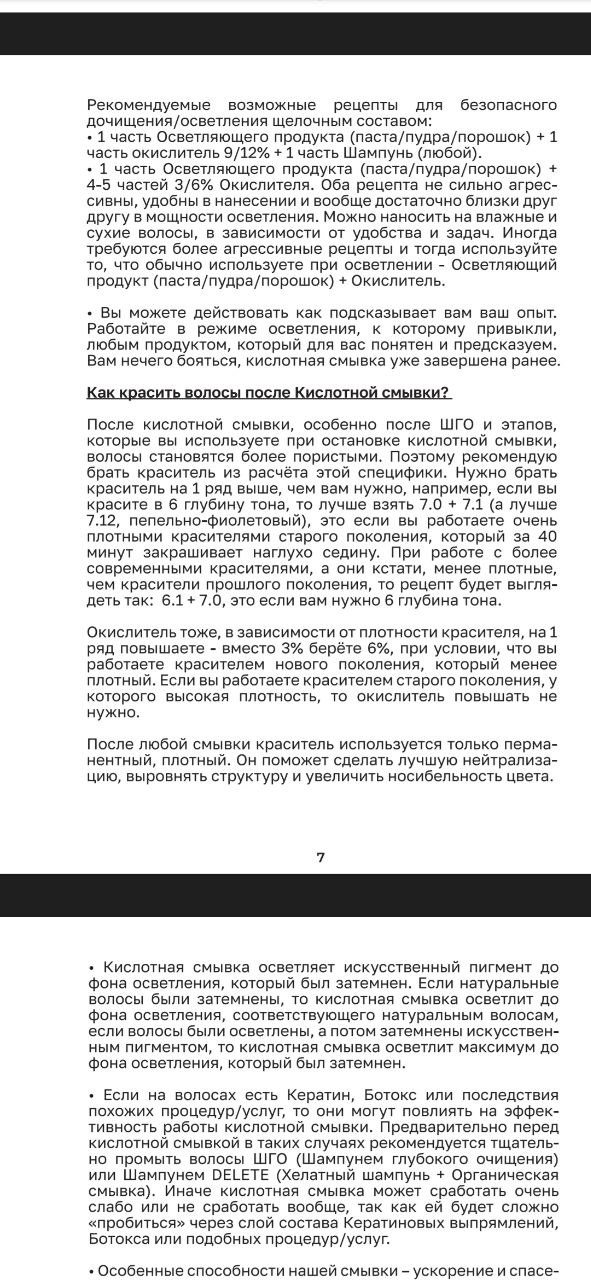 Рекомендуемые возможные рецепты для безопасного дочищения/осветления щелочным составом:
• 1 часть Осветляющего продукта (паста/пудра/порошок) + 1 часть окислитель 9/12% + 1 часть Шампунь (любой).
• 1 часть Осветляющего продукта (паста/пудра/порошок) + 4-5 частей 3/6% Окислителя. Оба рецепта не сильно агрессивны, удобны в нанесении и вообще достаточно близки друг другу в мощности осветления. Можно наносить на влажные и сухие волосы, в зависимости от удобства и задач. Иногда требуются более агрессивные рецепты и тогда используйте то, что обычно используете при осветлении - Осветляющий продукт (паста/пудра/порошок) + Окислитель.

• Вы можете действовать как подсказывает вам ваш опыт. Работайте в режиме осветления, к которому привыкли, любым продуктом, который для вас понятен и предсказуем. Вам нечего бояться, кислотная смывка уже завершена ранее.

Как красить волосы после Кислотной смывки?

После кислотной смывки, особенно после ШГО и этапов, которые вы используете при остановке кислотной смывки, волосы становятся более пористыми. Поэтому рекомендую брать краситель из расчёта этой специфики. Нужно брать краситель на 1 ряд выше, чем вам нужно, например, если вы красите в 6 глубину тона, то лучше взять 7.0 + 7.1 (а лучше 7.12, пепельно-фиолетовый), это если вы работаете очень плотными красителями старого поколения, который за 40 минут закрашивает наглухо седину. При работе с более современными красителями, а они кстати, менее плотные, чем красители прошлого поколения, то рецепт будет выглядеть так: 6.1 + 7.0, это если вам нужно 6 глубина тона.

Окислитель тоже, в зависимости от плотности красителя, на 1 ряд повышаете - вместо 3% берёте 6%, при условии, что вы работаете красителем нового поколения, который менее плотный. Если вы работаете красителем старого поколения, у которого высокая плотность, то окислитель повышать не нужно.

После любой смывки краситель используется только перманентный, плотный. Он поможет сделать лучшую нейтрализацию, выровнять структуру и увеличить носибельность цвета.

7

• Кислотная смывка осветляет искусственный пигмент до фона осветления, который был затемнен. Если натуральные волосы были затемнены, то кислотная смывка осветлит до фона осветления, соответствующего натуральным волосам, если волосы были осветлены, а потом затемнены искусственным пигментом, то кислотная смывка осветлит максимум до фона осветления, который был затемнен.

• Если на волосах есть Кератин, Ботокс или последствия похожих процедур/услуг, то они могут повлиять на эффективность работы кислотной смывки. Предварительно перед кислотной смывкой в таких случаях рекомендуется тщательно промыть волосы ШГО (Шампунем глубокого очищения) или Шампунем DELETE (Хелатный шампунь + Органическая смывка). Иначе кислотная смывка может сработать очень слабо или не сработать вообще, так как ей будет сложно «пробиться» через слой состава Кератиновых выпрямлений, Ботокса или подобных процедур/услуг.

• Особенные способности нашей смывки – ускорение и спасе-